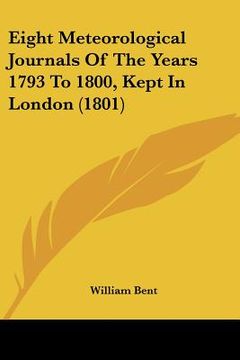 Eight Meteorological Journals Of The Years 1793 To 1800, Kept In London (1801)

William Bent